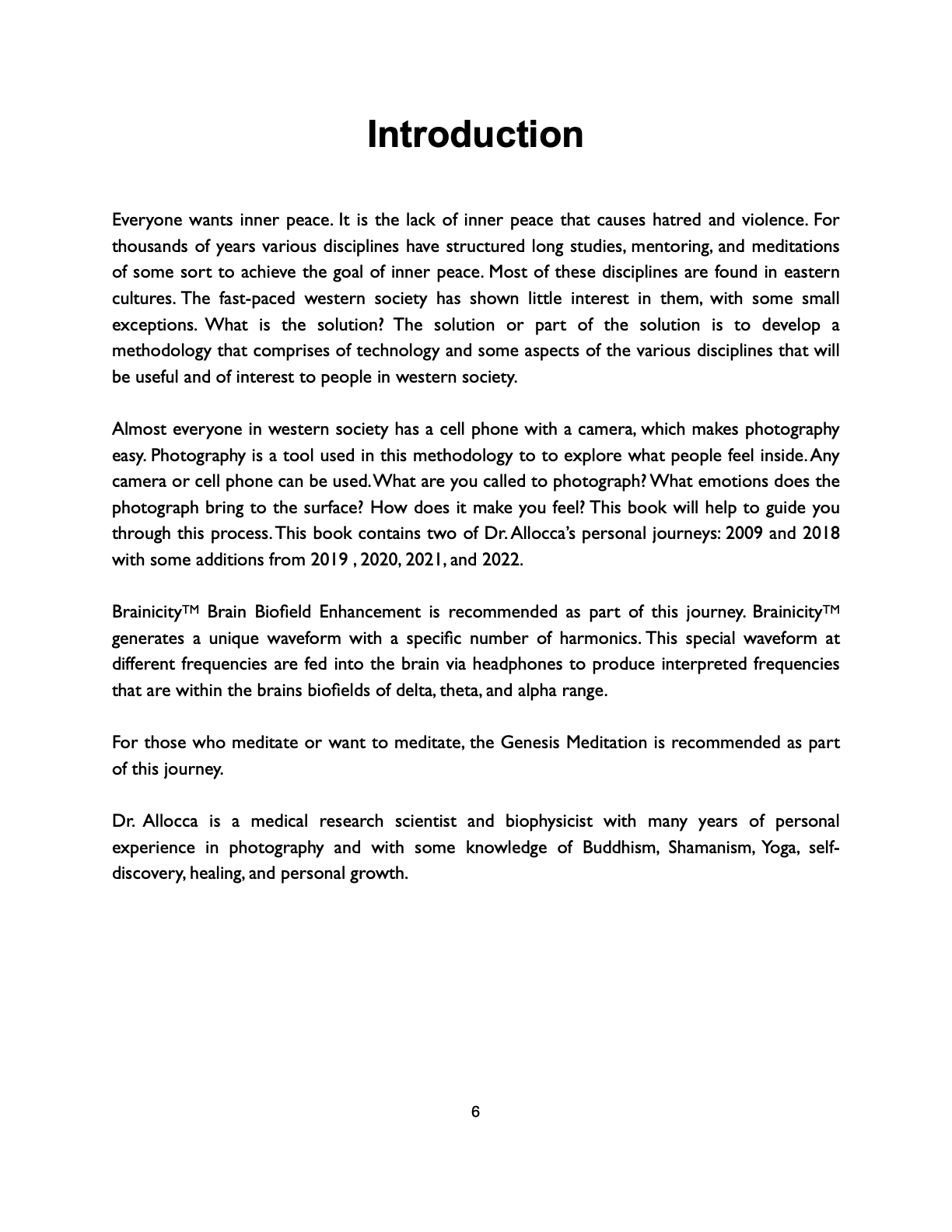 Introduction

Everyone wants inner peace. It is the lack of inner peace that causes hatred and violence. For thousands of years various disciplines have structured long studies, mentoring, and meditations of some sort to achieve the goal of inner peace. Most of these disciplines are found in eastern cultures. The fast-paced western society has shown little interest in them, with some small exceptions. What is the solution? The solution or part of the solution is to develop a methodology that comprises of technology and some aspects of the various disciplines that will be useful and of interest to people in western society.

Almost everyone in western society has a cell phone with a camera, which makes photography easy. Photography is a tool used in this methodology to to explore what people feel inside. Any camera or cell phone can be used. What are you called to photograph? What emotions does the photograph bring to the surface? How does it make you feel? This book will help to guide you through this process. This book contains two of Dr. Allocca's personal journeys: 2009 and 2018 with some additions from 2019 , 2020, 2021, and 2022.

Brainicity™ Brain Biofield Enhancement is recommended as part of this journey. Brainicity™ generates a unique waveform with a specific number of harmonics. This special waveform at different frequencies are fed into the brain via headphones to produce interpreted frequencies that are within the brains biofields of delta, theta, and alpha range.

For those who meditate or want to meditate, the Genesis Meditation is recommended as part of this journey.

Dr. Allocca is a medical research scientist and biophysicist with many years of personal experience in photography and with some knowledge of Buddhism, Shamanism, Yoga, self-discovery, healing, and personal growth.

6